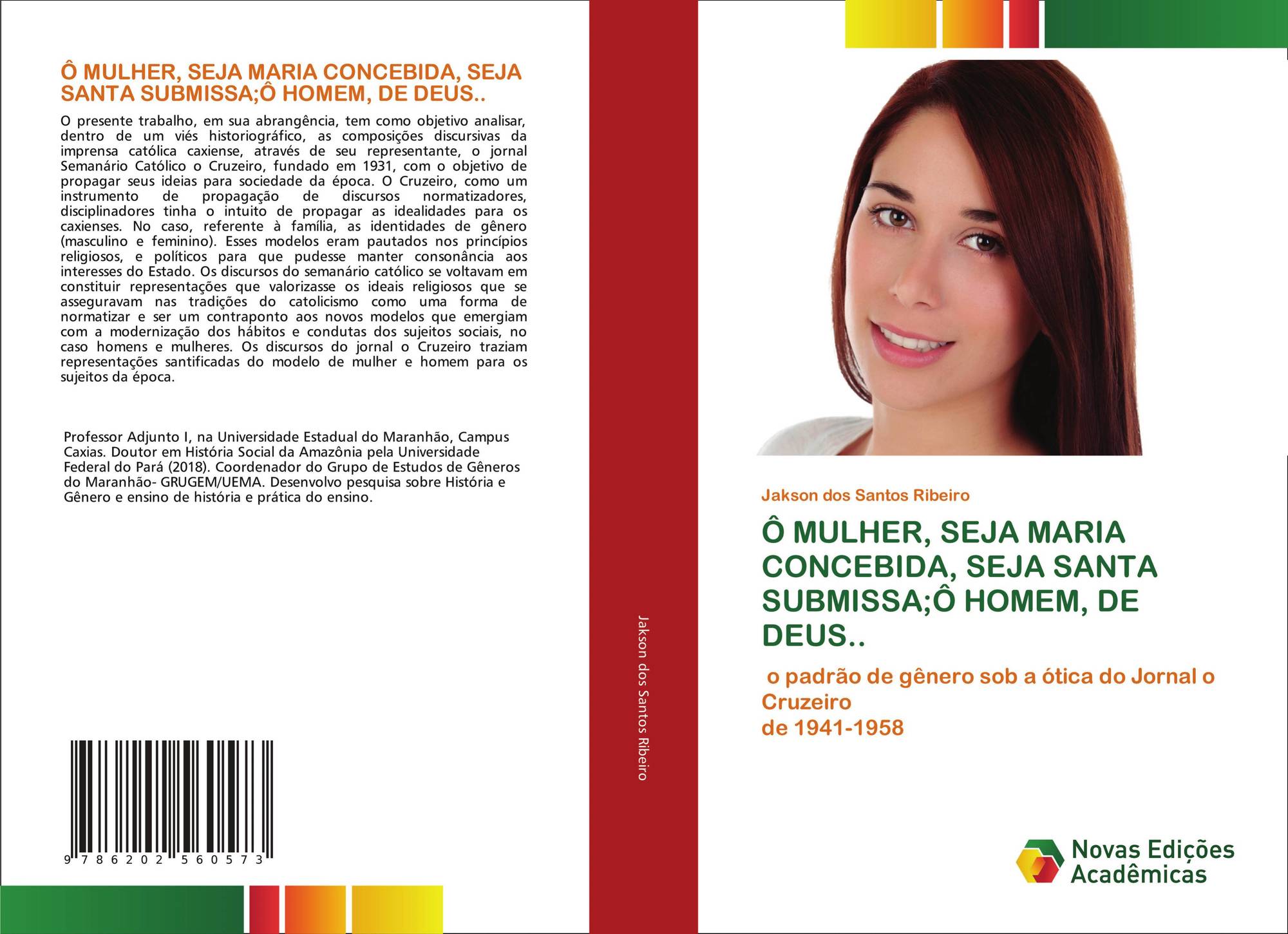 Ô MULHER, SEJA MARIA CONCEBIDA, SEJA SANTA SUBMISSA;Ô HOMEM, DE DEUS..

O presente trabalho, em sua abrangência, tem como objetivo analisar, dentro de um viés historiográfico, as composições discursivas da imprensa católica caxiense, através de seu representante, o jornal Semanário Católico o Cruzeiro, fundado em 1931, com o objetivo de propagar seus ideias para sociedade da época. O Cruzeiro, como um instrumento de propagação de discursos normatizadores, disciplinadores tinha o intuito de propagar as idealidades para os caxienses. No caso, referente à família, as identidades de gênero (masculino e feminino). Esses modelos eram pautados nos princípios religiosos, e políticos para que pudesse manter consonância aos interesses do Estado. Os discursos do semanário católico se voltavam em constituir representações que valorizasse os ideais religiosos que se asseguravam nas tradições do catolicismo como uma forma de normatizar e ser um contraponto aos novos modelos que emergiam com a modernização dos hábitos e condutas dos sujeitos sociais, no caso homens e mulheres. Os discursos do jornal o Cruzeiro traziam representações santificadas do modelo de mulher e homem para os sujeitos da época.

Professor Adjunto I, na Universidade Estadual do Maranhão, Campus Caxias. Doutor em História Social da Amazônia pela Universidade Federal do Pará (2018). Coordenador do Grupo de Estudos de Gêneros do Maranhão- GRUGEM/UEMA. Desenvolvo pesquisa sobre História e Gênero e ensino de história e prática do ensino.

9 786202 560573

Jakson dos Santos Ribeiro

Jakson dos Santos Ribeiro

Ô MULHER, SEJA MARIA CONCEBIDA, SEJA SANTA SUBMISSA;Ô HOMEM, DE DEUS..

o padrão de gênero sob a ótica do Jornal o Cruzeiro
de 1941-1958

Novas Edições Acadêmicas